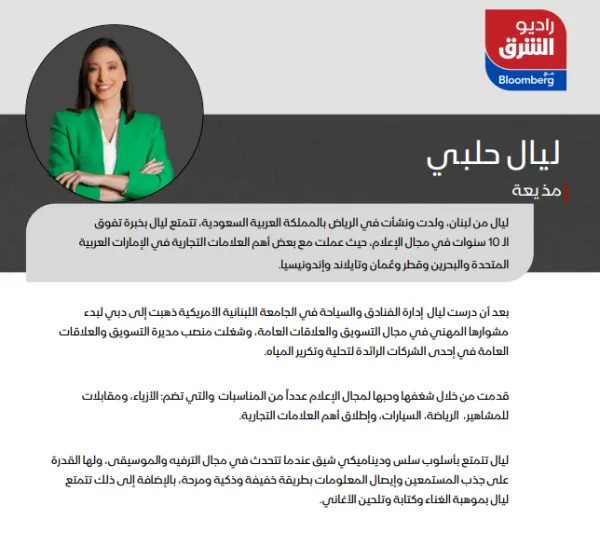 راديو
الشرق
مع
Bloomberg

ليال حلبي

مذيعة

ليال من لبنان، ولدت ونشأت في الرياض بالمملكة العربية السعودية، تتمتع ليال بخبرة تفوق الـ 10 سنوات في مجال الإعلام، حيث عملت مع بعض أهم العلامات التجارية في الإمارات العربية المتحدة والبحرين وقطر وعُمان وتايلاند وإندونيسيا.

بعد أن درست ليال إدارة الفنادق والسياحة في الجامعة اللبنانية الأمريكية ذهبت إلى دبي لبدء مشوارها المهني في مجال التسويق والعلاقات العامة، وشغلت منصب مديرة التسويق والعلاقات العامة في إحدى الشركات الرائدة لتحلية وتكرير المياه.

قدمت من خلال شغفها وحبها لمجال الإعلام عدداً من المناسبات والتي تضم: الأزياء، ومقابلات للمشاهير، الرياضة، السيارات، وإطلاق أهم العلامات التجارية.

ليال تتمتع بأسلوب سلس وديناميكي شيق عندما تتحدث في مجال الترفيه والموسيقى، ولها القدرة على جذب المستمعين وإيصال المعلومات بطريقة خفيفة وذكية ومرحة، بالإضافة إلى ذلك تتمتع ليال بموهبة الغناء وكتابة وتلحين الأغاني.